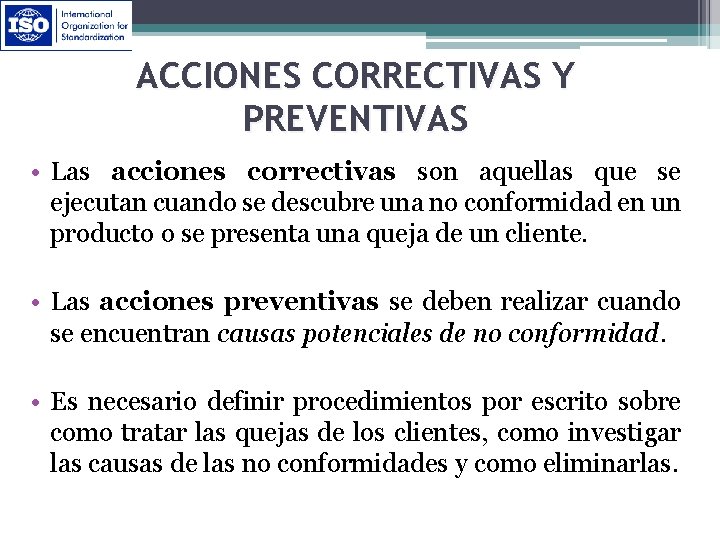 ISO International Organization for Standardization

ACCIONES CORRECTIVAS Y PREVENTIVAS

• Las acciones correctivas son aquellas que se ejecutan cuando se descubre una no conformidad en un producto o se presenta una queja de un cliente.

• Las acciones preventivas se deben realizar cuando se encuentran causas potenciales de no conformidad.

• Es necesario definir procedimientos por escrito sobre como tratar las quejas de los clientes, como investigar las causas de las no conformidades y como eliminarlas.